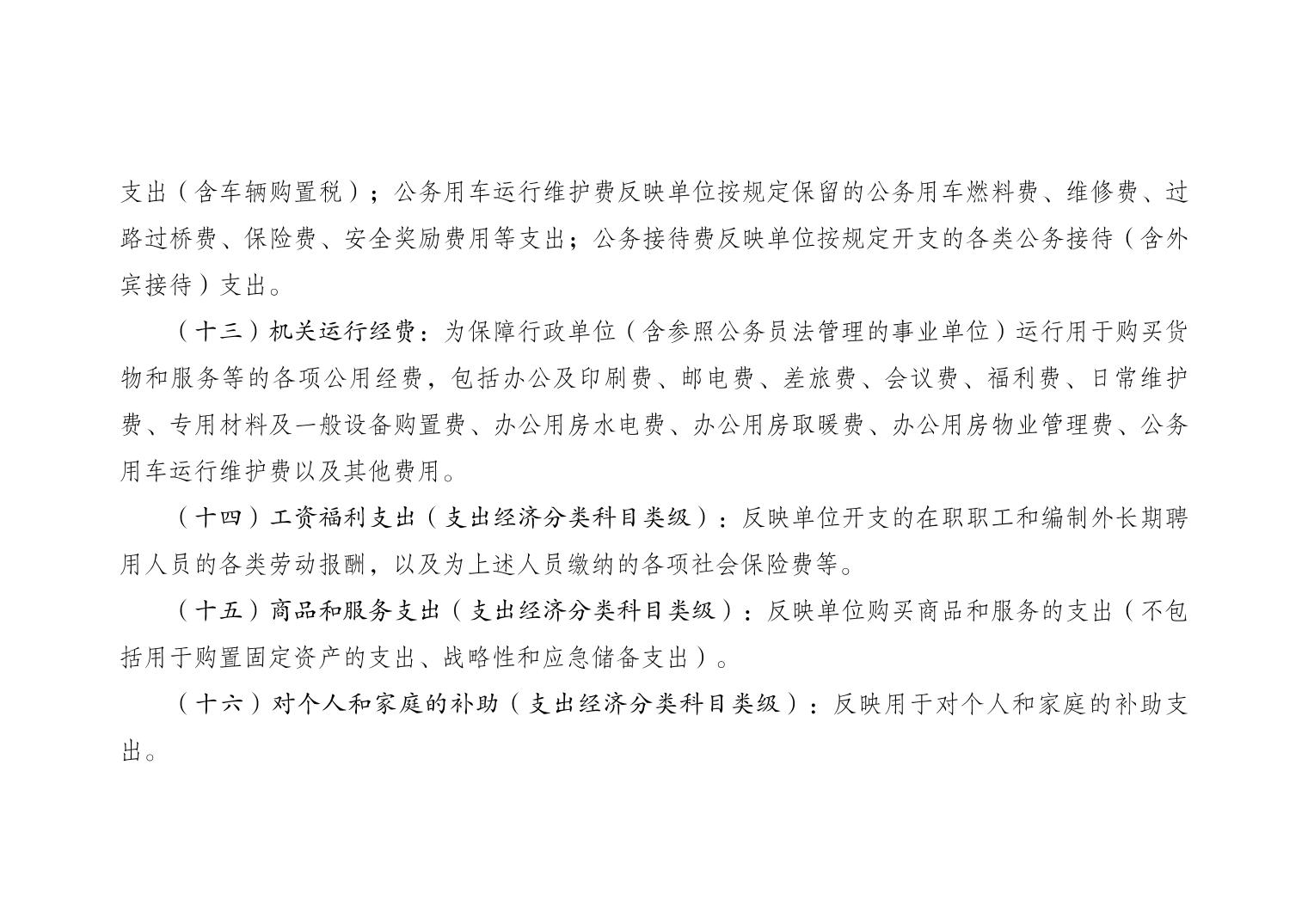 支出（含车辆购置税）；公务用车运行维护费反映单位按规定保留的公务用车燃料费、维修费、过路过桥费、保险费、安全奖励费用等支出；公务接待费反映单位按规定开支的各类公务接待（含外宾接待）支出。

（十三）机关运行经费：为保障行政单位（含参照公务员法管理的事业单位）运行用于购买货物和服务等的各项公用经费，包括办公及印刷费、邮电费、差旅费、会议费、福利费、日常维护费、专用材料及一般设备购置费、办公用房水电费、办公用房取暖费、办公用房物业管理费、公务用车运行维护费以及其他费用。

（十四）工资福利支出（支出经济分类科目类级）：反映单位开支的在职职工和编制外长期聘用人员的各类劳动报酬，以及为上述人员缴纳的各项社会保险费等。

（十五）商品和服务支出（支出经济分类科目类级）：反映单位购买商品和服务的支出（不包括用于购置固定资产的支出、战略性和应急储备支出）。

（十六）对个人和家庭的补助（支出经济分类科目类级）：反映用于对个人和家庭的补助支出。